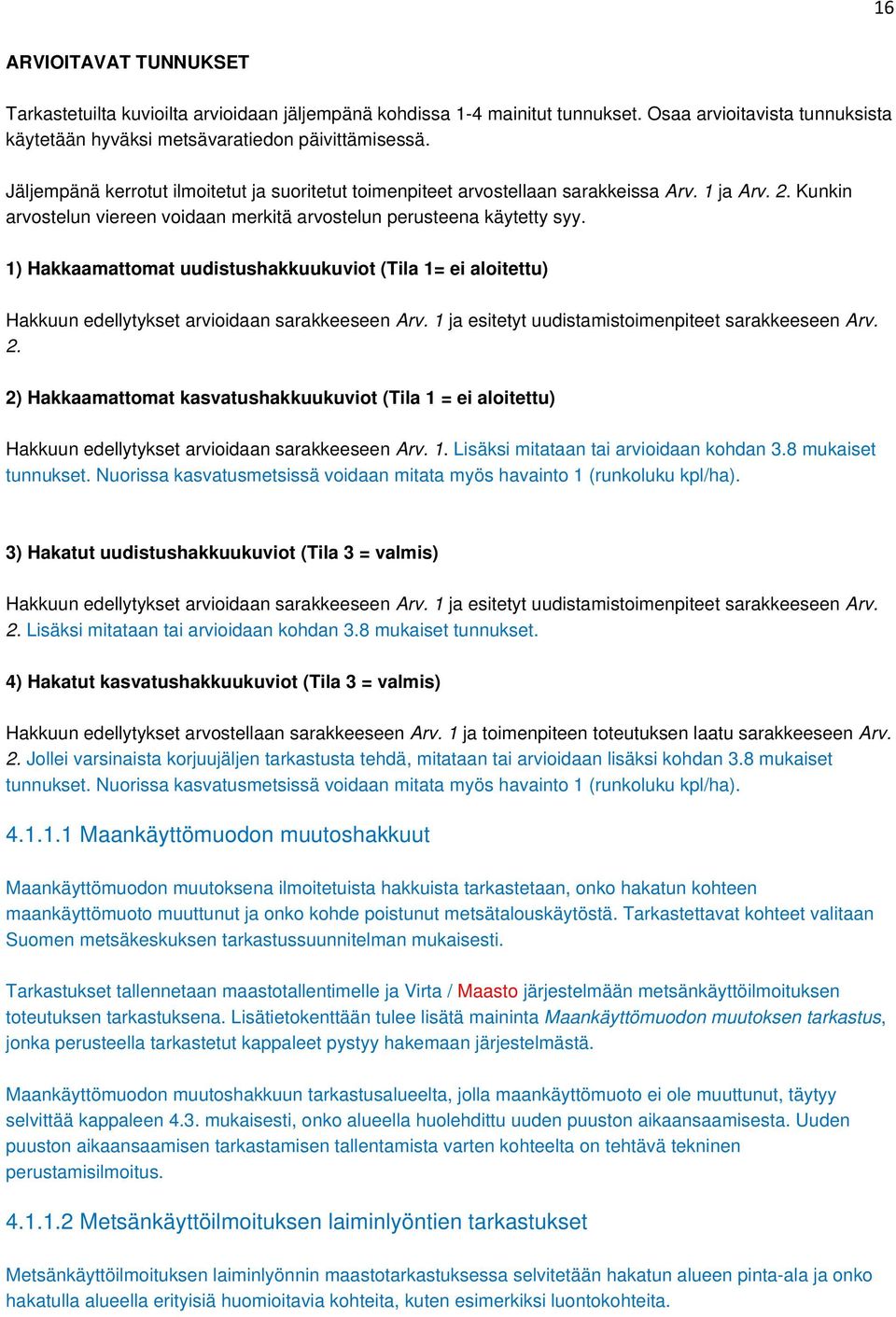 16

ARVIOITAVAT TUNNUKSET

Tarkastetuilta kuvioilta arvioidaan jäljempänä kohdissa 1-4 mainitut tunnukset. Osaa arvioitavista tunnuksista käytetään hyväksi metsävaratiedon päivittämisessä.

Jäljempänä kerrotut ilmoitetut ja suoritetut toimenpiteet arvostellaan sarakkeissa Arv. 1 ja Arv. 2. Kunkin arvostelun viereen voidaan merkitä arvostelun perusteena käytetty syy.

1) Hakkaamattomat uudistushakkuukuviot (Tila 1= ei aloitettu)

Hakkuun edellytykset arvioidaan sarakkeeseen Arv. 1 ja esitetyt uudistamistoimenpiteet sarakkeeseen Arv. 2.

2) Hakkaamattomat kasvatushakkuukuviot (Tila 1 = ei aloitettu)

Hakkuun edellytykset arvioidaan sarakkeeseen Arv. 1. Lisäksi mitataan tai arvioidaan kohdan 3.8 mukaiset tunnukset. Nuorissa kasvatusmetsissä voidaan mitata myös havainto 1 (runkoluku kpl/ha).

3) Hakatut uudistushakkuukuviot (Tila 3 = valmis)

Hakkuun edellytykset arvioidaan sarakkeeseen Arv. 1 ja esitetyt uudistamistoimenpiteet sarakkeeseen Arv. 2. Lisäksi mitataan tai arvioidaan kohdan 3.8 mukaiset tunnukset.

4) Hakatut kasvatushakkuukuviot (Tila 3 = valmis)

Hakkuun edellytykset arvostellaan sarakkeeseen Arv. 1 ja toimenpiteen toteutuksen laatu sarakkeeseen Arv. 2. Jollei varsinaista korjuujäljen tarkastusta tehdä, mitataan tai arvioidaan lisäksi kohdan 3.8 mukaiset tunnukset. Nuorissa kasvatusmetsissä voidaan mitata myös havainto 1 (runkoluku kpl/ha).

4.1.1.1 Maankäyttömuodon muutoshakkuut

Maankäyttömuodon muutoksena ilmoitetuista hakkuista tarkastetaan, onko hakatun kohteen maankäyttömuoto muuttunut ja onko kohde poistunut metsätalouskäytöstä. Tarkastettavat kohteet valitaan Suomen metsäkeskuksen tarkastussuunnitelman mukaisesti.

Tarkastukset tallennetaan maastotallentimelle ja Virta / Maasto järjestelmään metsänkäyttöilmoituksen toteutuksen tarkastuksena. Lisätietokenttään tulee lisätä maininta Maankäyttömuodon muutoksen tarkastus, jonka perusteella tarkastetut kappaleet pystyy hakemaan järjestelmästä.

Maankäyttömuodon muutoshakkuun tarkastusalueelta, jolla maankäyttömuoto ei ole muuttunut, täytyy selvittää kappaleen 4.3. mukaisesti, onko alueella huolehdittu uuden puuston aikaansaamisesta. Uuden puuston aikaansaamisen tarkastamisen tallentamista varten kohteelta on tehtävä tekninen perustamisilmoitus.

4.1.1.2 Metsänkäyttöilmoituksen laiminlyöntien tarkastukset

Metsänkäyttöilmoituksen laiminlyönnin maastotarkastuksessa selvitetään hakatun alueen pinta-ala ja onko hakatulla alueella erityisiä huomioitavia kohteita, kuten esimerkiksi luontokohteita.